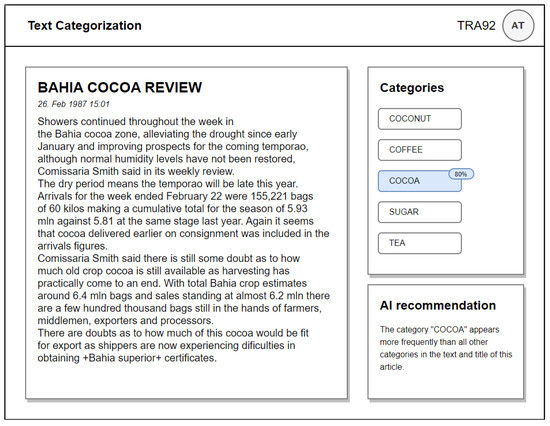 Text Categorization

TRA92 AT

BAHIA COCOA REVIEW

26. Feb 1987 15:01

Showers continued throughout the week in the Bahia cocoa zone, alleviating the drought since early January and improving prospects for the coming temporao, although normal humidity levels have not been restored, Comissaria Smith said in its weekly review.
The dry period means the temporao will be late this year.
Arrivals for the week ended February 22 were 155,221 bags of 60 kilos making a cumulative total for the season of 5.93 mln against 5.81 at the same stage last year. Again it seems that cocoa delivered earlier on consignment was included in the arrivals figures.
Comissaria Smith said there is still some doubt as to how much old crop cocoa is still available as harvesting has practically come to an end. With total Bahia crop estimates around 6.4 mln bags and sales standing at almost 6.2 mln there are a few hundred thousand bags still in the hands of farmers, middlemen, exporters and processors.
There are doubts as to how much of this cocoa would be fit for export as shippers are now experiencing dificulties in obtaining +Bahia superior+ certificates.

Categories

COCONUT

COFFEE

COCOA 80%

SUGAR

TEA

AI recommendation

The category "COCOA" appears more frequently than all other categories in the text and title of this article.